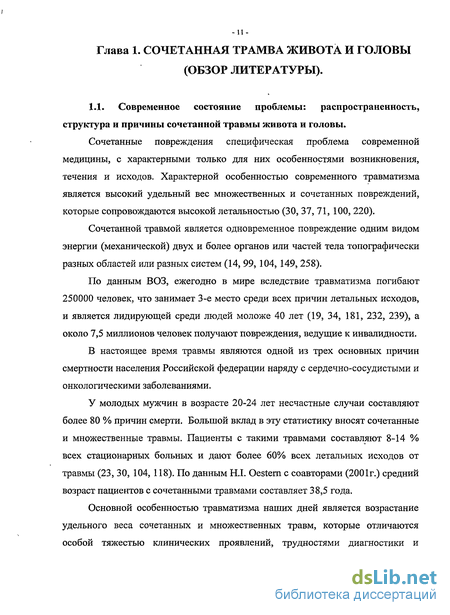 - 11 -

Глава 1. СОЧЕТАННАЯ ТРАМВА ЖИВОТА И ГОЛОВЫ (ОБЗОР ЛИТЕРАТУРЫ).

1.1. Современное состояние проблемы: распространенность, структура и причины сочетанной травмы живота и головы.

Сочетанные повреждения специфическая проблема современной медицины, с характерными только для них особенностями возникновения, течения и исходов. Характерной особенностью современного травматизма является высокий удельный вес множественных и сочетанных повреждений, которые сопровождаются высокой летальностью (30, 37, 71, 100, 220).

Сочетанной травмой является одновременное повреждение одним видом энергии (механической) двух и более органов или частей тела топографически разных областей или разных систем (14, 99, 104, 149, 258).

По данным ВОЗ, ежегодно в мире вследствие травматизма погибают 250000 человек, что занимает 3-е место среди всех причин летальных исходов, и является лидирующей среди людей моложе 40 лет (19, 34, 181, 232, 239), а около 7,5 миллионов человек получают повреждения, ведущие к инвалидности.

В настоящее время травмы являются одной из трех основных причин смертности населения Российской федерации наряду с сердечно-сосудистыми и онкологическими заболеваниями.

У молодых мужчин в возрасте 20-24 лет несчастные случаи составляют более 80 % причин смерти. Большой вклад в эту статистику вносят сочетанные и множественные травмы. Пациенты с такими травмами составляют 8-14 % всех стационарных больных и дают более 60% всех летальных исходов от травмы (23, 30, 104, 118). По данным H.I. Oestern с соавторами (2001г.) средний возраст пациентов с сочетанными травмами составляет 38,5 года.

Основной особенностью травматизма наших дней является возрастание удельного веса сочетанных и множественных травм, которые отличаются особой тяжестью клинических проявлений, трудностями диагностики и

dsLib.net
библиотека диссертаций